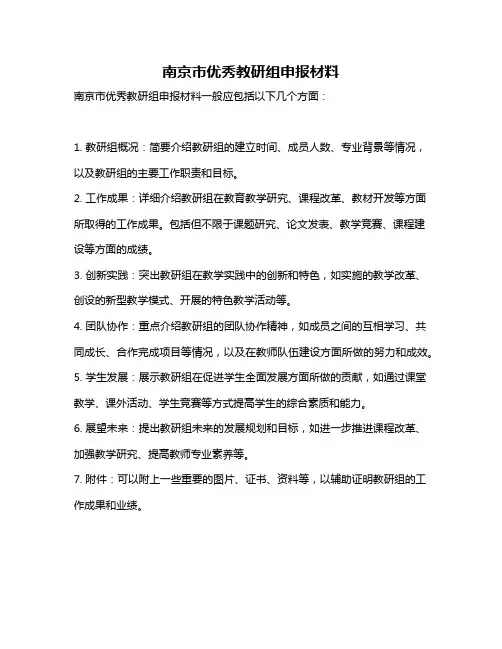 南京市优秀教研组申报材料

南京市优秀教研组申报材料一般应包括以下几个方面：

1. 教研组概况：简要介绍教研组的建立时间、成员人数、专业背景等情况，以及教研组的主要工作职责和目标。

2. 工作成果：详细介绍教研组在教育教学研究、课程改革、教材开发等方面所取得的工作成果。包括但不限于课题研究、论文发表、教学竞赛、课程建设等方面的成绩。

3. 创新实践：突出教研组在教学实践中的创新和特色，如实施的教学改革、创设的新型教学模式、开展的特色教学活动等。

4. 团队协作：重点介绍教研组的团队协作精神，如成员之间的互相学习、共同成长、合作完成项目等情况，以及在教师队伍建设方面所做的努力和成效。

5. 学生发展：展示教研组在促进学生全面发展方面所做的贡献，如通过课堂教学、课外活动、学生竞赛等方式提高学生的综合素质和能力。

6. 展望未来：提出教研组未来的发展规划和目标，如进一步推进课程改革、加强教学研究、提高教师专业素养等。

7. 附件：可以附上一些重要的图片、证书、资料等，以辅助证明教研组的工作成果和业绩。